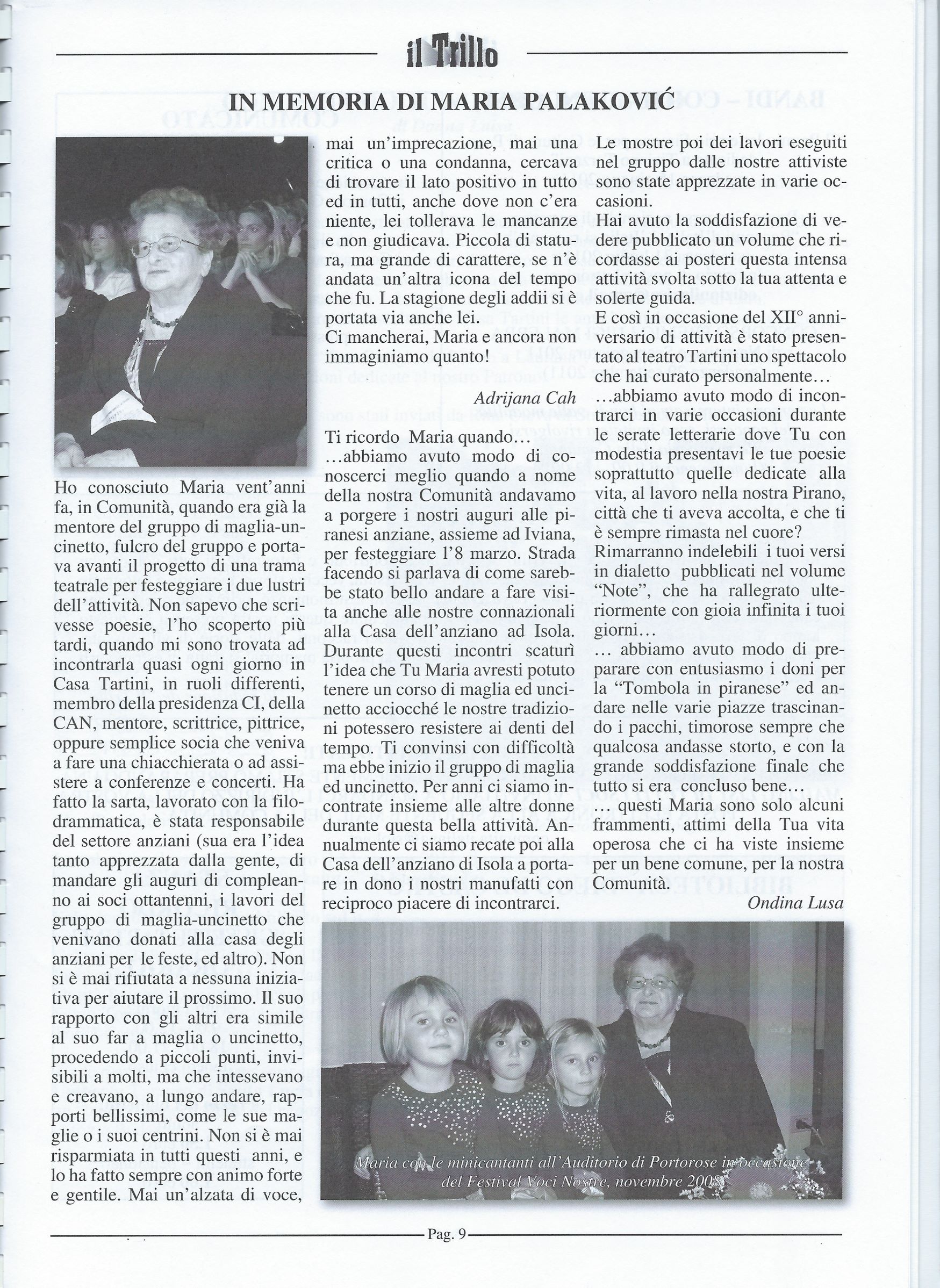 il Trillo

IN MEMORIA DI MARIA PALAKOVIĆ

Ho conosciuto Maria vent'anni fa, in Comunità, quando era già la mentore del gruppo di maglia-uncinetto, fulcro del gruppo e portava avanti il progetto di una trama teatrale per festeggiare i due lustri dell'attività. Non sapevo che scrivesse poesie, l'ho scoperto più tardi, quando mi sono trovata ad incontrarla quasi ogni giorno in Casa Tartini, in ruoli differenti, membro della presidenza CI, della CAN, mentore, scrittrice, pittrice, oppure semplice socia che veniva a fare una chiacchierata o ad assistere a conferenze e concerti. Ha fatto la sarta, lavorato con la filodrammatica, è stata responsabile del settore anziani (sua era l'idea tanto apprezzata dalla gente, di mandare gli auguri di compleanno ai soci ottantenni, i lavori del gruppo di maglia-uncinetto che venivano donati alla casa degli anziani per le feste, ed altro). Non si è mai rifiutata a nessuna iniziativa per aiutare il prossimo. Il suo rapporto con gli altri era simile al suo far a maglia o uncinetto, procedendo a piccoli punti, invisibili a molti, ma che intessevano e creavano, a lungo andare, rapporti bellissimi, come le sue maglie o i suoi centrini. Non si è mai risparmiata in tutti questi anni, e lo ha fatto sempre con animo forte e gentile. Mai un'alzata di voce, mai un'imprecazione, mai una critica o una condanna, cercava di trovare il lato positivo in tutto ed in tutti, anche dove non c'era niente, lei tollerava le mancanze e non giudicava. Piccola di statura, ma grande di carattere, se n'è andata un'altra icona del tempo che fu. La stagione degli addii si è portata via anche lei.
Ci mancherai, Maria e ancora non immaginiamo quanto!

Adrijana Cah

Ti ricordo Maria quando…
…abbiamo avuto modo di conoscerci meglio quando a nome della nostra Comunità andavamo a porgere i nostri auguri alle piranesi anziane, assieme ad Iviana, per festeggiare l'8 marzo. Strada facendo si parlava di come sarebbe stato bello andare a fare visita anche alle nostre connazionali alla Casa dell'anziano ad Isola. Durante questi incontri scaturì l'idea che Tu Maria avresti potuto tenere un corso di maglia ed uncinetto acciocché le nostre tradizioni potessero resistere ai denti del tempo. Ti convinsi con difficoltà ma ebbe inizio il gruppo di maglia ed uncinetto. Per anni ci siamo incontrate insieme alle altre donne durante questa bella attività. Annualmente ci siamo recate poi alla Casa dell'anziano di Isola a portare in dono i nostri manufatti con reciproco piacere di incontrarci. Le mostre poi dei lavori eseguiti nel gruppo dalle nostre attiviste sono state apprezzate in varie occasioni.
Hai avuto la soddisfazione di vedere pubblicato un volume che ricordasse ai posteri questa intensa attività svolta sotto la tua attenta e solerte guida.
E così in occasione del XII° anniversario di attività è stato presentato al teatro Tartini uno spettacolo che hai curato personalmente…
…abbiamo avuto modo di incontrarci in varie occasioni durante le serate letterarie dove Tu con modestia presentavi le tue poesie soprattutto quelle dedicate alla vita, al lavoro nella nostra Pirano, città che ti aveva accolta, e che ti è sempre rimasta nel cuore?
Rimarranno indelebili i tuoi versi in dialetto pubblicati nel volume "Note", che ha rallegrato ulteriormente con gioia infinita i tuoi giorni…
… abbiamo avuto modo di preparare con entusiasmo i doni per la "Tombola in piranese" ed andare nelle varie piazze trascinando i pacchi, timorose sempre che qualcosa andasse storto, e con la grande soddisfazione finale che tutto si era concluso bene…
… questi Maria sono solo alcuni frammenti, attimi della Tua vita operosa che ci ha viste insieme per un bene comune, per la nostra Comunità.

Ondina Lusa

Maria con le minicantanti all'Auditorio di Portorose in occasione del Festival Voci Nostre, novembre 2008

Pag. 9